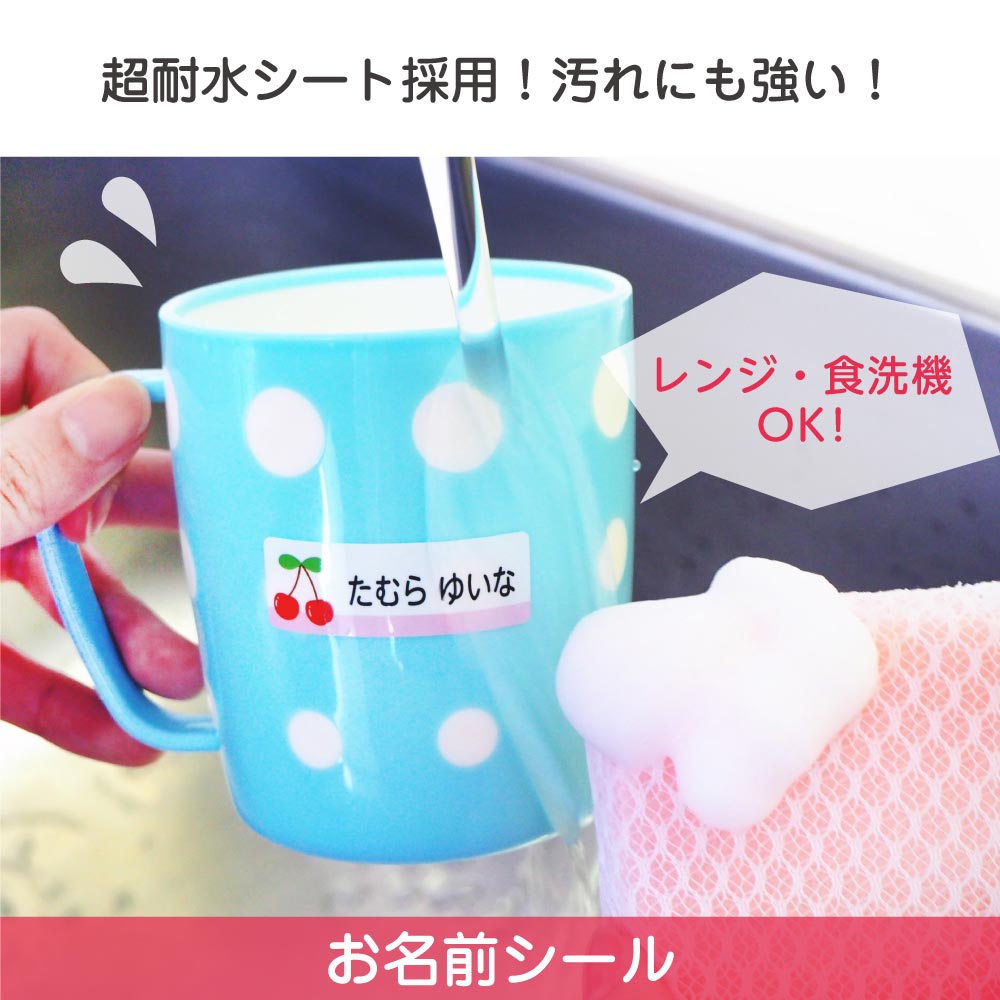 超耐水シート採用！汚れにも強い！

レンジ・食洗機
OK!

たむら ゆいな

お名前シール